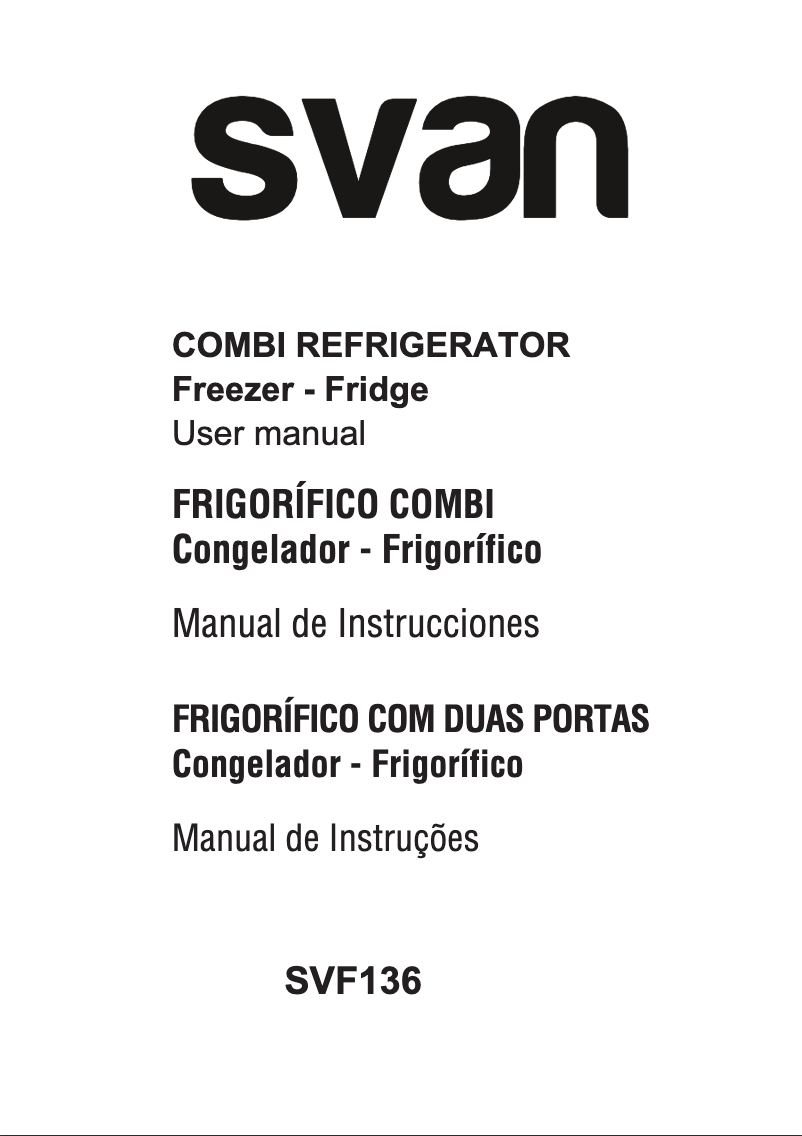 svan

COMBI REFRIGERATOR
Freezer - Fridge
User manual

FRIGORÍFICO COMBI
Congelador - Frigorífico

Manual de Instrucciones

FRIGORÍFICO COM DUAS PORTAS
Congelador - Frigorífico

Manual de Instruções

SVF136